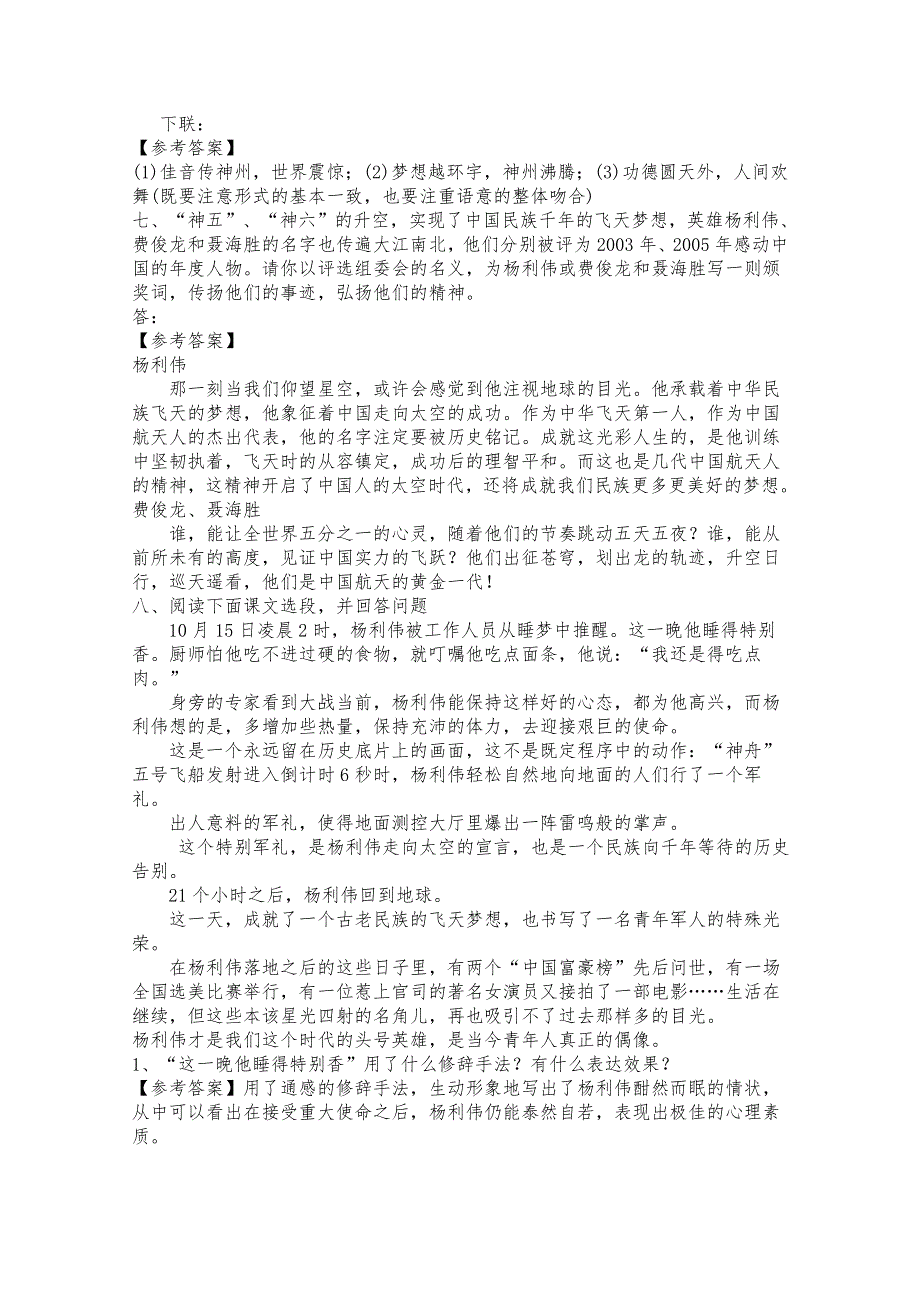 下联：
【参考答案】
(1)佳音传神州，世界震惊；(2)梦想越环宇，神州沸腾；(3)功德圆天外，人间欢舞(既要注意形式的基本一致，也要注重语意的整体吻合)
七、“神五”、“神六”的升空，实现了中国民族千年的飞天梦想，英雄杨利伟、费俊龙和聂海胜的名字也传遍大江南北，他们分别被评为2003年、2005年感动中国的年度人物。请你以评选组委会的名义，为杨利伟或费俊龙和聂海胜写一则颁奖词，传扬他们的事迹，弘扬他们的精神。
答：
【参考答案】
杨利伟
那一刻当我们仰望星空，或许会感觉到他注视地球的目光。他承载着中华民族飞天的梦想，他象征着中国走向太空的成功。作为中华飞天第一人，作为中国航天人的杰出代表，他的名字注定要被历史铭记。成就这光彩人生的，是他训练中坚韧执着，飞天时的从容镇定，成功后的理智平和。而这也是几代中国航天人的精神，这精神开启了中国人的太空时代，还将成就我们民族更多更美好的梦想。
费俊龙、聂海胜
谁，能让全世界五分之一的心灵，随着他们的节奏跳动五天五夜？谁，能从前所未有的高度，见证中国实力的飞跃？他们出征苍穹，划出龙的轨迹，升空日行，巡天遥看，他们是中国航天的黄金一代！
八、阅读下面课文选段，并回答问题
10月15日凌晨2时，杨利伟被工作人员从睡梦中推醒。这一晚他睡得特别香。厨师怕他吃不进过硬的食物，就叮嘱他吃点面条，他说：“我还是得吃点肉。”
身旁的专家看到大战当前，杨利伟能保持这样好的心态，都为他高兴，而杨利伟想的是，多增加些热量，保持充沛的体力，去迎接艰巨的使命。
这是一个永远留在历史底片上的画面，这不是既定程序中的动作：“神舟”五号飞船发射进入倒计时6秒时，杨利伟轻松自然地向地面的人们行了一个军礼。
出人意料的军礼，使得地面测控大厅里爆出一阵雷鸣般的掌声。
这个特别军礼，是杨利伟走向太空的宣言，也是一个民族向千年等待的历史告别。
21个小时之后，杨利伟回到地球。
这一天，成就了一个古老民族的飞天梦想，也书写了一名青年军人的特殊光荣。
在杨利伟落地之后的这些日子里，有两个“中国富豪榜”先后问世，有一场全国选美比赛举行，有一位惹上官司的著名女演员又接拍了一部电影……生活在继续，但这些本该星光四射的名角儿，再也吸引不了过去那样多的目光。
杨利伟才是我们这个时代的头号英雄，是当今青年人真正的偶像。
1、“这一晚他睡得特别香”用了什么修辞手法？有什么表达效果？
【参考答案】用了通感的修辞手法，生动形象地写出了杨利伟酣然而眠的情状，从中可以看出在接受重大使命之后，杨利伟仍能泰然自若，表现出极佳的心理素质。